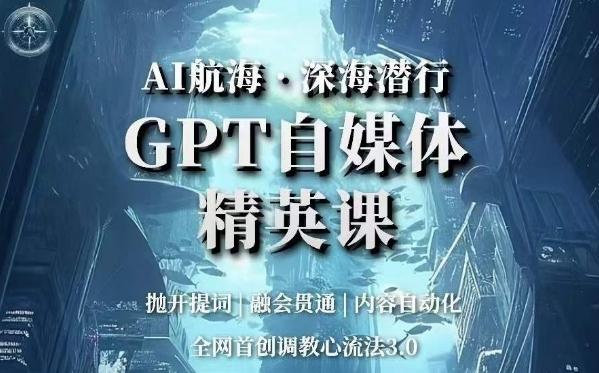 AI航海·深海潜行

GPT自媒体
精英课

抛开提词 | 融会贯通 | 内容自动化

全网首创调教心流法3.0